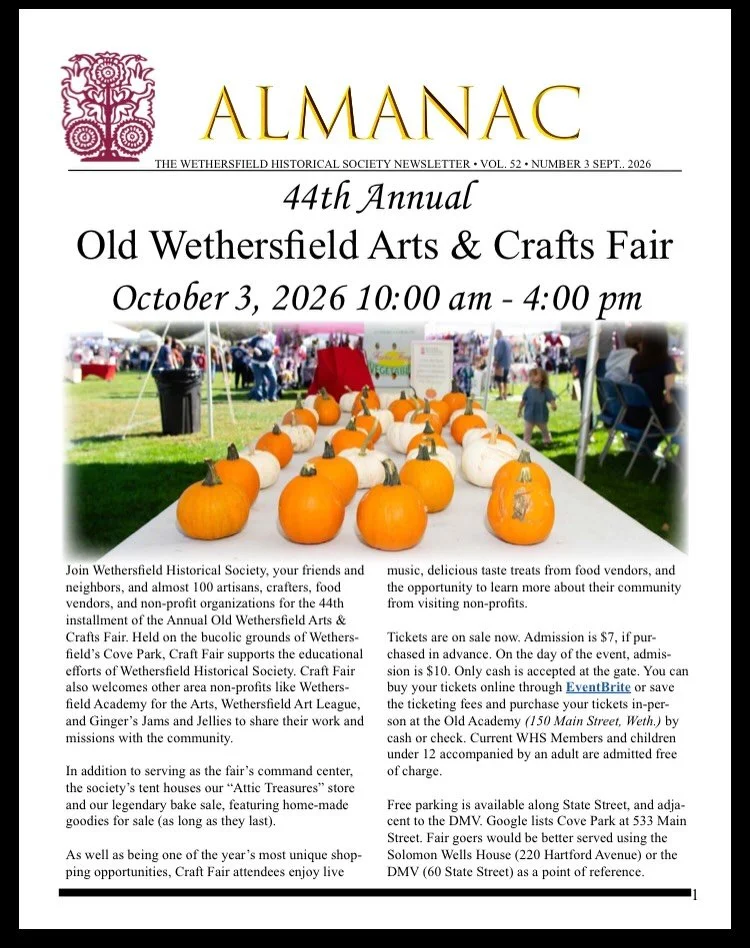 ALMANAC

THE WETHERSFIELD HISTORICAL SOCIETY NEWSLETTER • VOL. 52 • NUMBER 3 SEPT.. 2026

44th Annual

Old Wethersfield Arts & Crafts Fair

October 3, 2026 10:00 am - 4:00 pm

Join Wethersfield Historical Society, your friends and neighbors, and almost 100 artisans, crafters, food vendors, and non-profit organizations for the 44th installment of the Annual Old Wethersfield Arts & Crafts Fair. Held on the bucolic grounds of Wethersfield's Cove Park, Craft Fair supports the educational efforts of Wethersfield Historical Society. Craft Fair also welcomes other area non-profits like Wethersfield Academy for the Arts, Wethersfield Art League, and Ginger's Jams and Jellies to share their work and missions with the community.

In addition to serving as the fair's command center, the society's tent houses our "Attic Treasures" store and our legendary bake sale, featuring home-made goodies for sale (as long as they last).

As well as being one of the year's most unique shopping opportunities, Craft Fair attendees enjoy live music, delicious taste treats from food vendors, and the opportunity to learn more about their community from visiting non-profits.

Tickets are on sale now. Admission is $7, if purchased in advance. On the day of the event, admission is $10. Only cash is accepted at the gate. You can buy your tickets online through EventBrite or save the ticketing fees and purchase your tickets in-person at the Old Academy (150 Main Street, Weth.) by cash or check. Current WHS Members and children under 12 accompanied by an adult are admitted free of charge.

Free parking is available along State Street, and adjacent to the DMV. Google lists Cove Park at 533 Main Street. Fair goers would be better served using the Solomon Wells House (220 Hartford Avenue) or the DMV (60 State Street) as a point of reference.

1